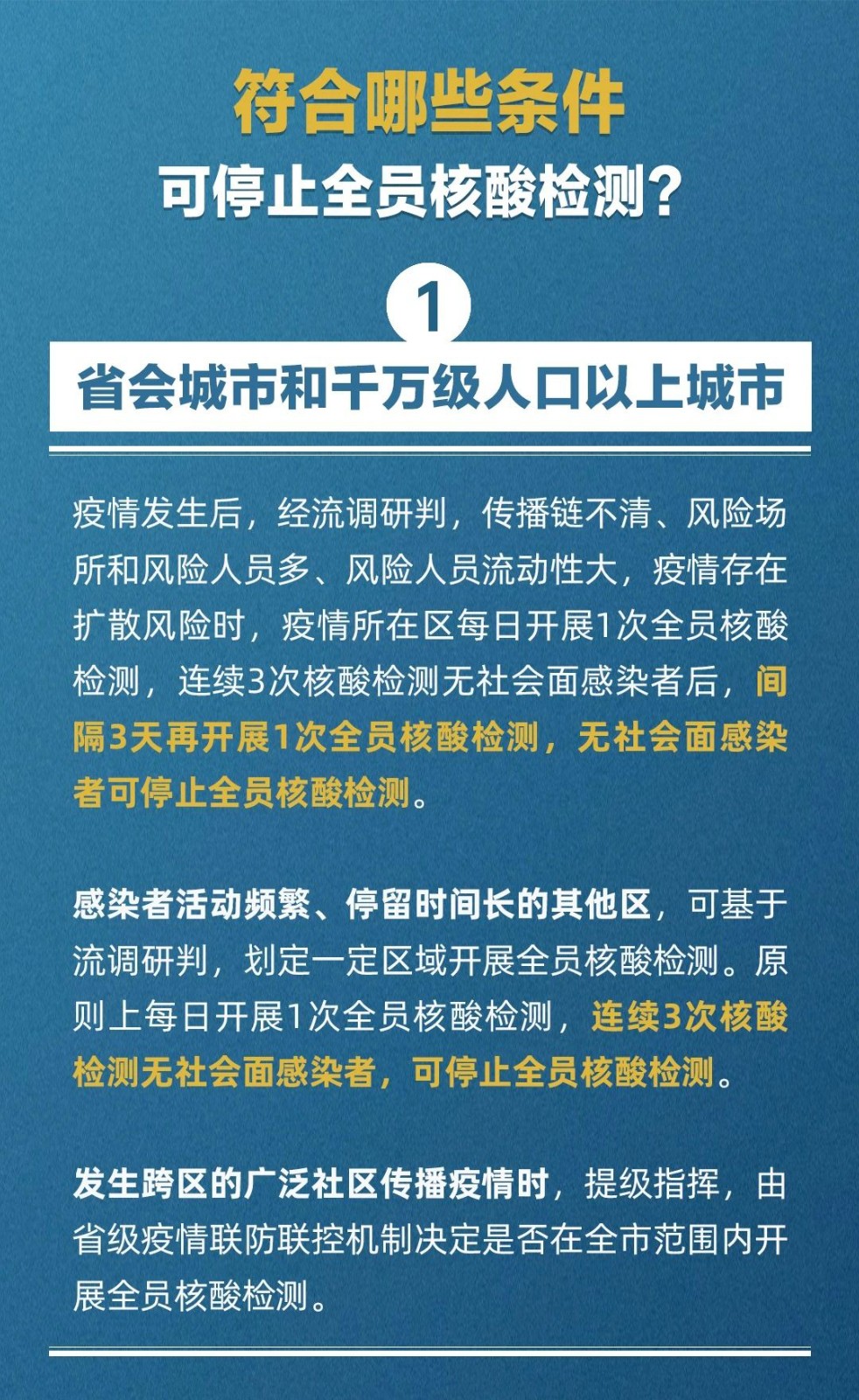 符合哪些条件
可停止全员核酸检测？

1

省会城市和千万级人口以上城市

疫情发生后，经流调研判，传播链不清、风险场所和风险人员多、风险人员流动性大，疫情存在扩散风险时，疫情所在区每日开展1次全员核酸检测，连续3次核酸检测无社会面感染者后，间隔3天再开展1次全员核酸检测，无社会面感染者可停止全员核酸检测。

感染者活动频繁、停留时间长的其他区，可基于流调研判，划定一定区域开展全员核酸检测。原则上每日开展1次全员核酸检测，连续3次核酸检测无社会面感染者，可停止全员核酸检测。

发生跨区的广泛社区传播疫情时，提级指挥，由省级疫情联防联控机制决定是否在全市范围内开展全员核酸检测。